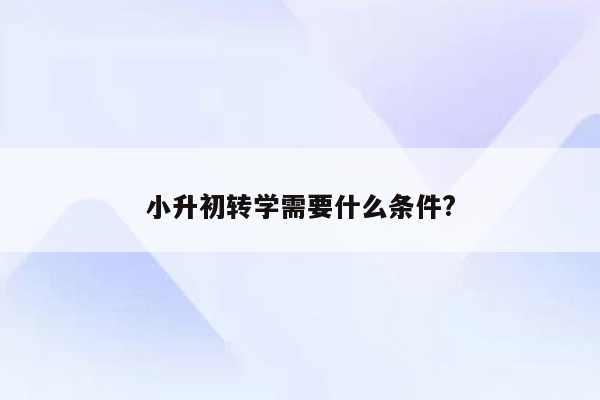 小升初转学需要什么条件?